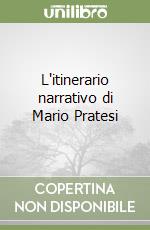 unilibro

L'itinerario narrativo di Mario Pratesi

COPERTINA NON DISPONIBILE